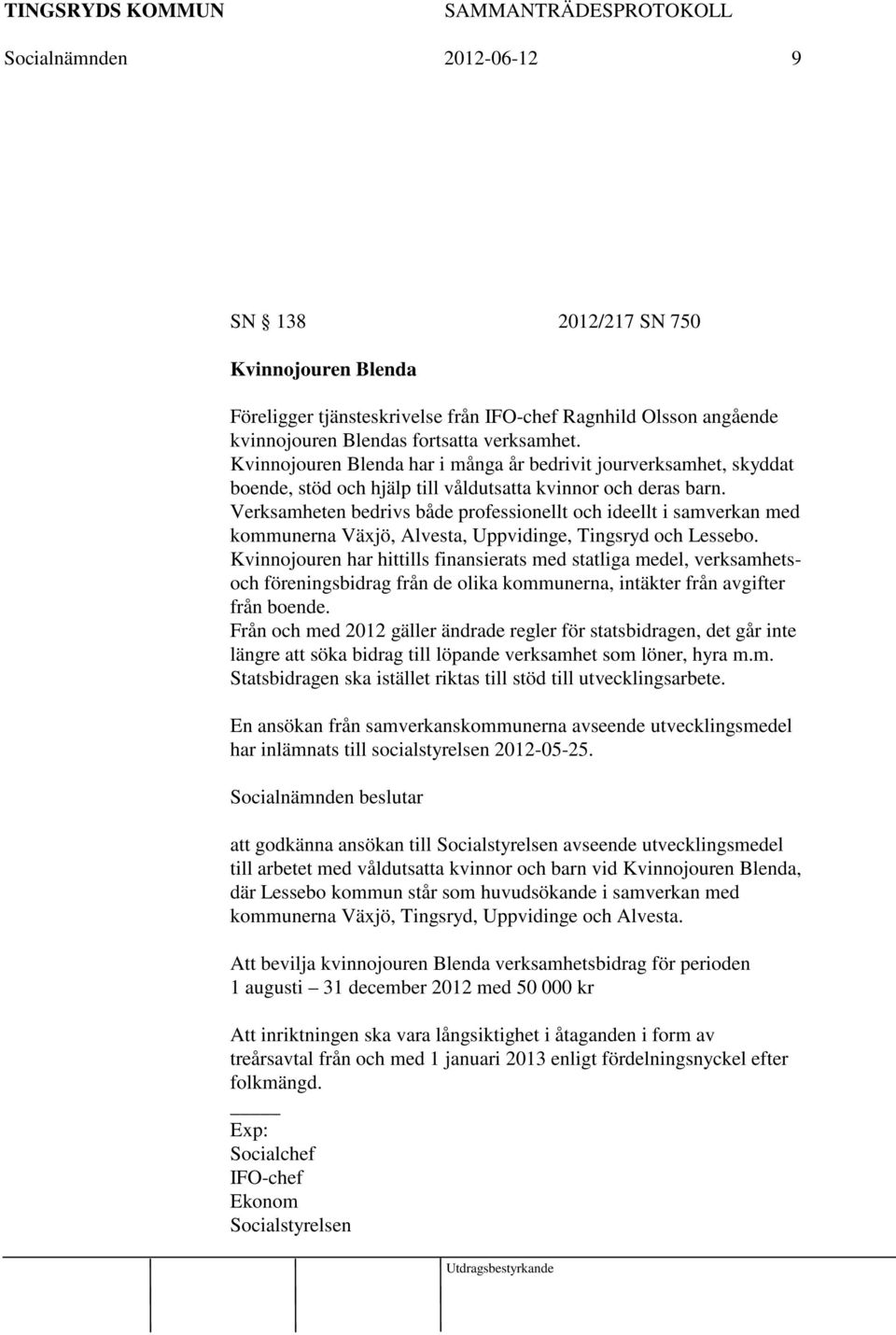 TINGSRYDS KOMMUN SAMMANTRÄDESPROTOKOLL

Socialnämnden 2012-06-12 9

SN 138 2012/217 SN 750

Kvinnojouren Blenda

Föreligger tjänsteskrivelse från IFO-chef Ragnhild Olsson angående kvinnojouren Blendas fortsatta verksamhet.
Kvinnojouren Blenda har i många år bedrivit jourverksamhet, skyddat boende, stöd och hjälp till våldutsatta kvinnor och deras barn.
Verksamheten bedrivs både professionellt och ideellt i samverkan med kommunerna Växjö, Alvesta, Uppvidinge, Tingsryd och Lessebo.
Kvinnojouren har hittills finansierats med statliga medel, verksamhets- och föreningsbidrag från de olika kommunerna, intäkter från avgifter från boende.
Från och med 2012 gäller ändrade regler för statsbidragen, det går inte längre att söka bidrag till löpande verksamhet som löner, hyra m.m.
Statsbidragen ska istället riktas till stöd till utvecklingsarbete.

En ansökan från samverkanskommunerna avseende utvecklingsmedel har inlämnats till socialstyrelsen 2012-05-25.

Socialnämnden beslutar

att godkänna ansökan till Socialstyrelsen avseende utvecklingsmedel till arbetet med våldutsatta kvinnor och barn vid Kvinnojouren Blenda, där Lessebo kommun står som huvudsökande i samverkan med kommunerna Växjö, Tingsryd, Uppvidinge och Alvesta.

Att bevilja kvinnojouren Blenda verksamhetsbidrag för perioden 1 augusti – 31 december 2012 med 50 000 kr

Att inriktningen ska vara långsiktighet i åtaganden i form av treårsavtal från och med 1 januari 2013 enligt fördelningsnyckel efter folkmängd.

Exp:
Socialchef
IFO-chef
Ekonom
Socialstyrelsen

Utdragsbestyrkande